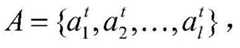 $A = \{a_1^t, a_2^t, \ldots, a_l^t\}$,